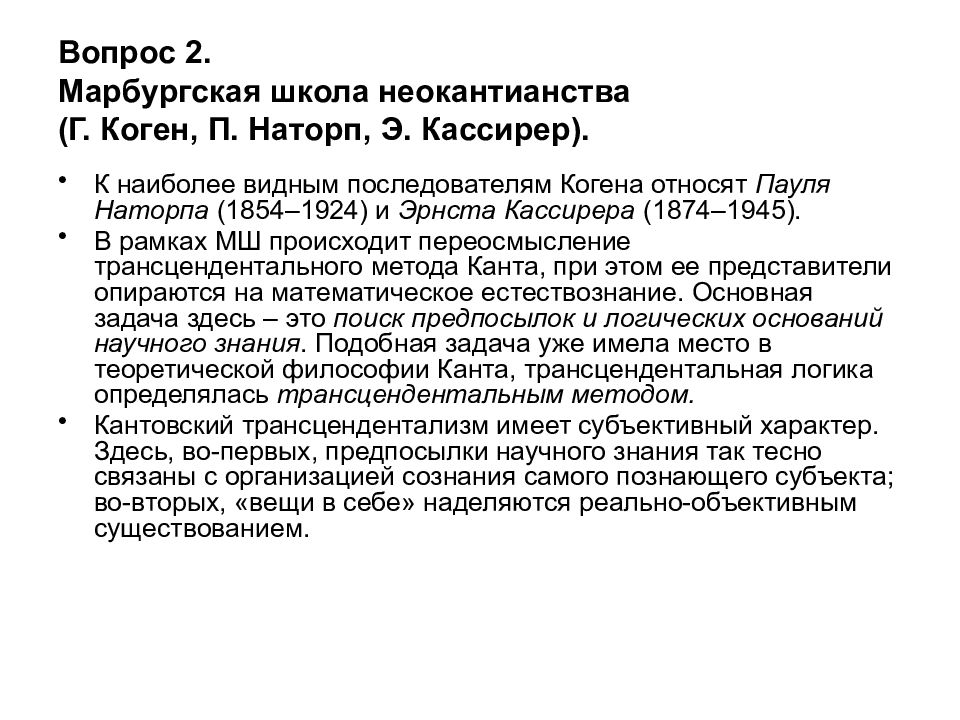 Вопрос 2.
Марбургская школа неокантианства
(Г. Коген, П. Наторп, Э. Кассирер).

• К наиболее видным последователям Когена относят Пауля Наторпа (1854–1924) и Эрнста Кассирера (1874–1945).

• В рамках МШ происходит переосмысление трансцендентального метода Канта, при этом ее представители опираются на математическое естествознание. Основная задача здесь – это поиск предпосылок и логических оснований научного знания. Подобная задача уже имела место в теоретической философии Канта, трансцендентальная логика определялась трансцендентальным методом.

• Кантовский трансцендентализм имеет субъективный характер. Здесь, во-первых, предпосылки научного знания так тесно связаны с организацией сознания самого познающего субъекта; во-вторых, «вещи в себе» наделяются реально-объективным существованием.